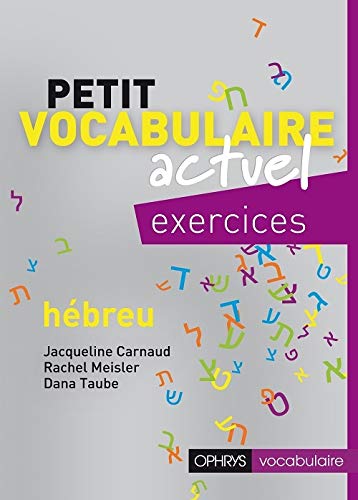 PETIT
VOCABULAIRE
actuel

exercices

hébreu

Jacqueline Carnaud
Rachel Meisler
Dana Taube

OPHRYS vocabulaire